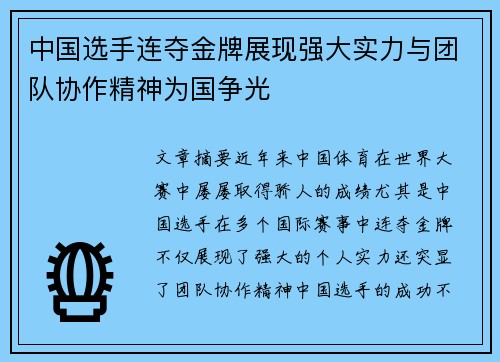 中国选手连夺金牌展现强大实力与团队协作精神为国争光

文章摘要近年来中国体育在世界大赛中屡屡取得骄人的成绩尤其是中国选手在多个国际赛事中连夺金牌不仅展现了强大的个人实力还突显了团队协作精神中国选手的成功不